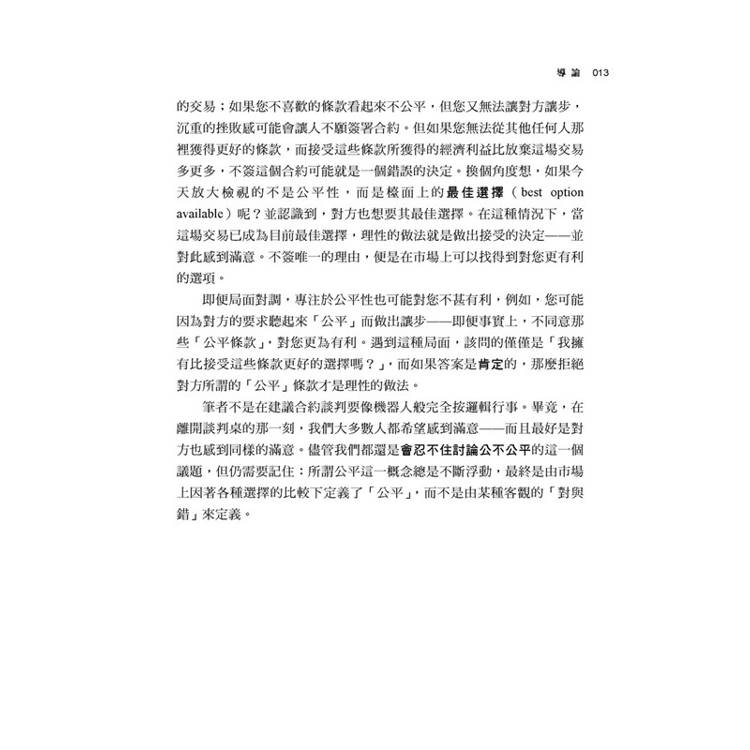 導論 013

的交易；如果您不喜歡的條款看起來不公平，但您又無法讓對方讓步，沉重的挫敗感可能會讓人不願簽署合約。但如果您無法從其他任何人那裡獲得更好的條款，而接受這些條款所獲得的經濟利益比放棄這場交易多更多，不簽這個合約可能就是一個錯誤的決定。換個角度想，如果今天放大檢視的不是公平性，而是檯面上的最佳選擇（best option available）呢？並認識到，對方也想要其最佳選擇。在這種情況下，當這場交易已成為目前最佳選擇，理性的做法就是做出接受的決定——並對此感到滿意。不簽唯一的理由，便是在市場上可以找得到對您更有利的選項。

即便局面對調，專注於公平性也可能對您不甚有利，例如，您可能因為對方的要求聽起來「公平」而做出讓步——即便事實上，不同意那些「公平條款」，對您更為有利。遇到這種局面，該問的僅僅是「我擁有比接受這些條款更好的選擇嗎？」，而如果答案是肯定的，那麼拒絕對方所謂的「公平」條款才是理性的做法。

筆者不是在建議合約談判要像機器人般完全按邏輯行事。畢竟，在離開談判桌的那一刻，我們大多數人都希望感到滿意——而且最好是對方也感到同樣的滿意。儘管我們都還是會忍不住討論公不公平的這一個議題，但仍需要記住：所謂公平這一概念總是不斷浮動，最終是由市場上因著各種選擇的比較下定義了「公平」，而不是由某種客觀的「對與錯」來定義。